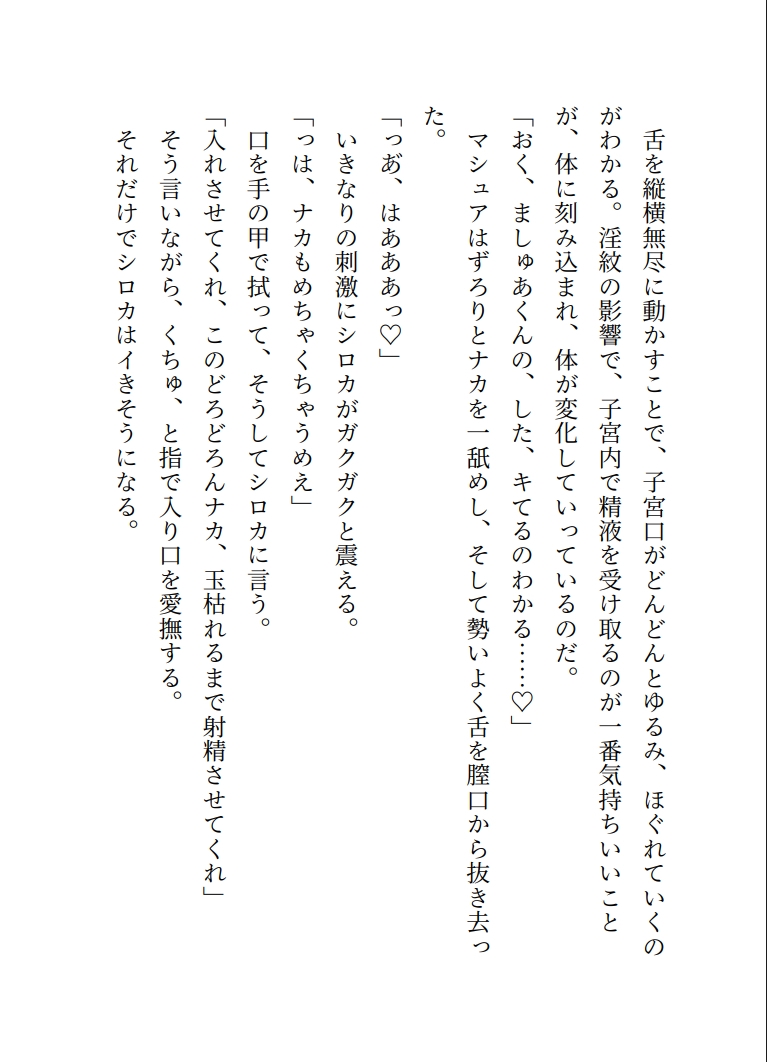 舌を縦横無尽に動かすことで、子宮口がどんどんとゆるみ、ほぐれていくのがわかる。淫紋の影響で、子宮内で精液を受け取るのが一番気持ちいいことが、体に刻み込まれ、体が変化していっているのだ。
「おく、ましゅあくんの、した、キてるのわかる……♡」
マシュアはずろりとナカを一舐めし、そして勢いよく舌を膣口から抜き去った。
「っあ、はあああっ♡」
いきなりの刺激にシロカがガクガクと震える。
「っは、ナカもめちゃくちゃうめえ」
口を手の甲で拭って、そうしてシロカに言う。
「入れさせてくれ、このどろどろんナカ、玉枯れるまで射精させてくれ」
そう言いながら、くちゅ、と指で入り口を愛撫する。
それだけでシロカはイきそうになる。